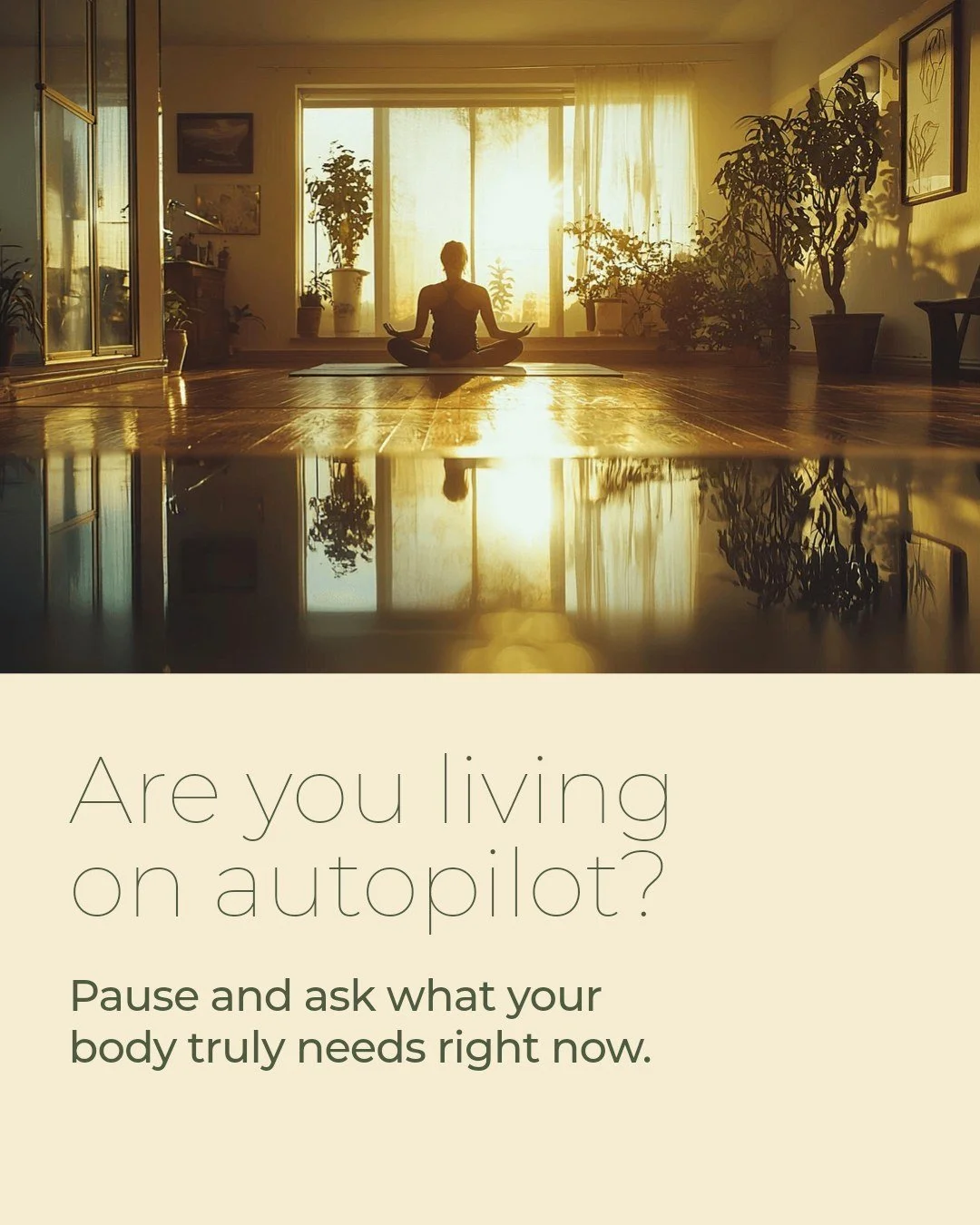 Are you living on autopilot?

Pause and ask what your body truly needs right now.